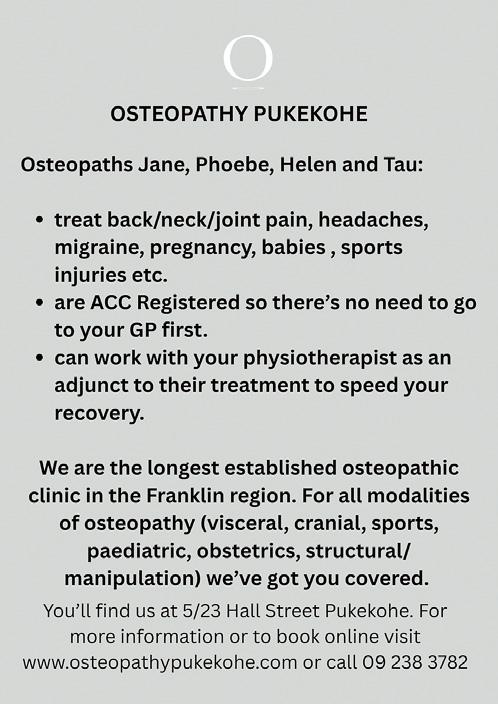 O

OSTEOPATHY PUKEKOHE

Osteopaths Jane, Phoebe, Helen and Tau:

• treat back/neck/joint pain, headaches, migraine, pregnancy, babies , sports injuries etc.
• are ACC Registered so there's no need to go to your GP first.
• can work with your physiotherapist as an adjunct to their treatment to speed your recovery.

We are the longest established osteopathic clinic in the Franklin region. For all modalities of osteopathy (visceral, cranial, sports, paediatric, obstetrics, structural/ manipulation) we've got you covered.

You'll find us at 5/23 Hall Street Pukekohe. For more information or to book online visit www.osteopathypukekohe.com or call 09 238 3782